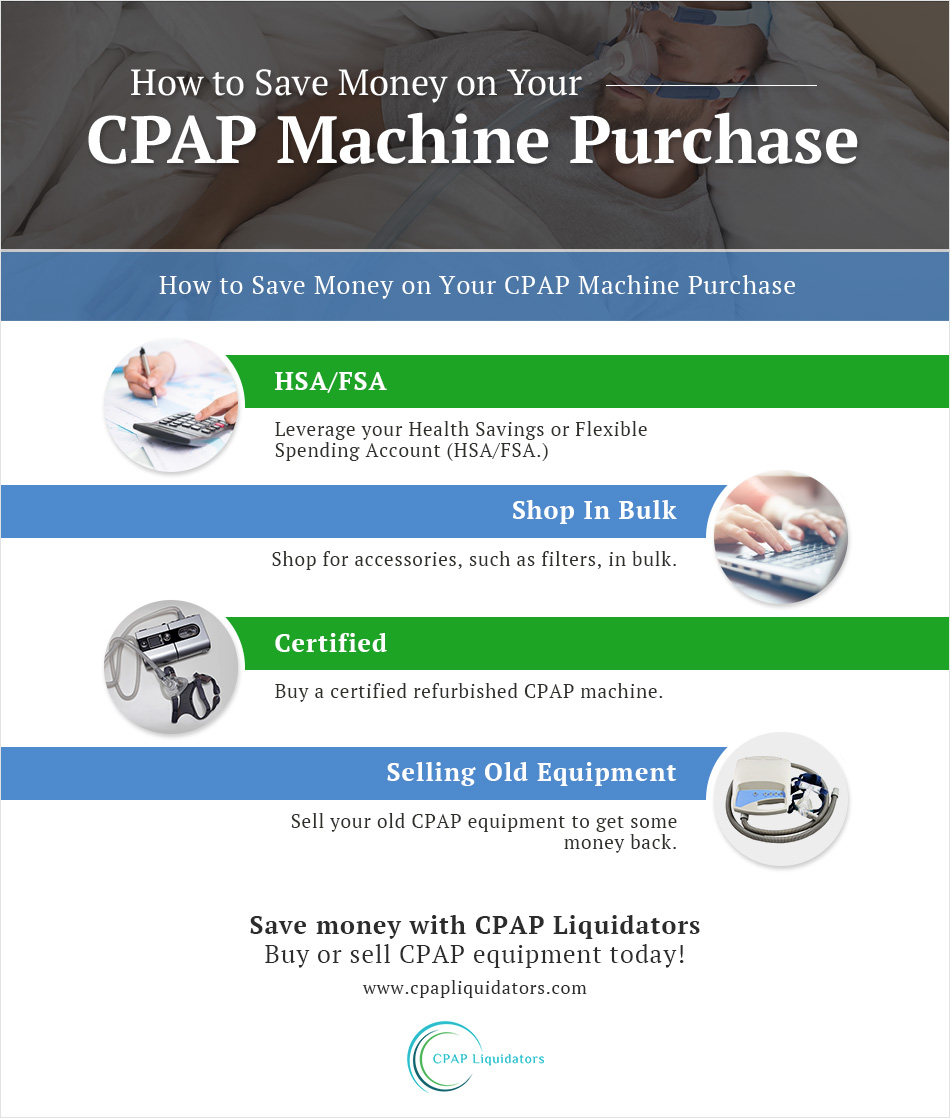 How to Save Money on Your
CPAP Machine Purchase

How to Save Money on Your CPAP Machine Purchase

HSA/FSA

Leverage your Health Savings or Flexible Spending Account (HSA/FSA.)

Shop In Bulk

Shop for accessories, such as filters, in bulk.

Certified

Buy a certified refurbished CPAP machine.

Selling Old Equipment

Sell your old CPAP equipment to get some money back.

Save money with CPAP Liquidators
Buy or sell CPAP equipment today!

www.cpapliquidators.com

CPAP Liquidators